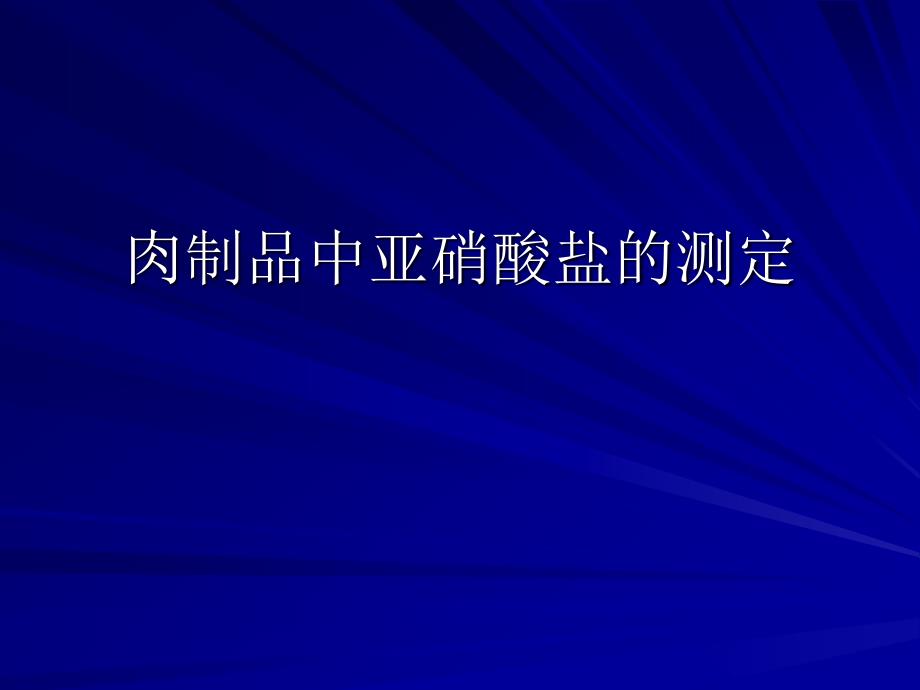 肉制品中亚硝酸盐的测定